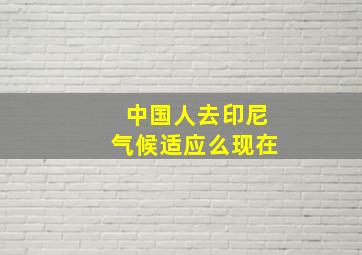 中国人去印尼
气候适应么现在